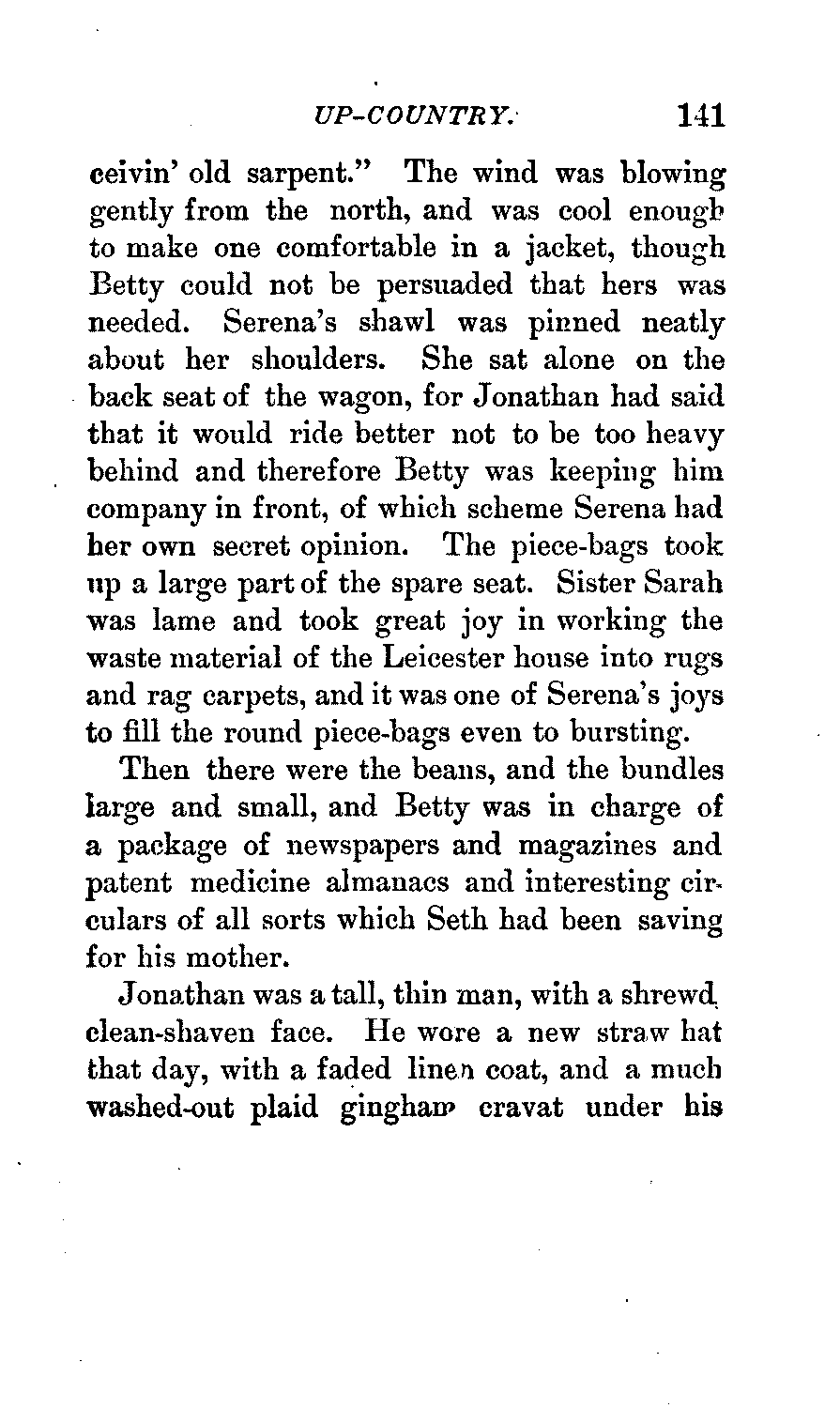 UP-COUNTRY. 141

ceivin' old sarpent." The wind was blowing gently from the north, and was cool enough to make one comfortable in a jacket, though Betty could not be persuaded that hers was needed. Serena's shawl was pinned neatly about her shoulders. She sat alone on the back seat of the wagon, for Jonathan had said that it would ride better not to be too heavy behind and therefore Betty was keeping him company in front, of which scheme Serena had her own secret opinion. The piece-bags took up a large part of the spare seat. Sister Sarah was lame and took great joy in working the waste material of the Leicester house into rugs and rag carpets, and it was one of Serena's joys to fill the round piece-bags even to bursting.

Then there were the beans, and the bundles large and small, and Betty was in charge of a package of newspapers and magazines and patent medicine almanacs and interesting circulars of all sorts which Seth had been saving for his mother.

Jonathan was a tall, thin man, with a shrewd, clean-shaven face. He wore a new straw hat that day, with a faded linen coat, and a much washed-out plaid gingham cravat under his